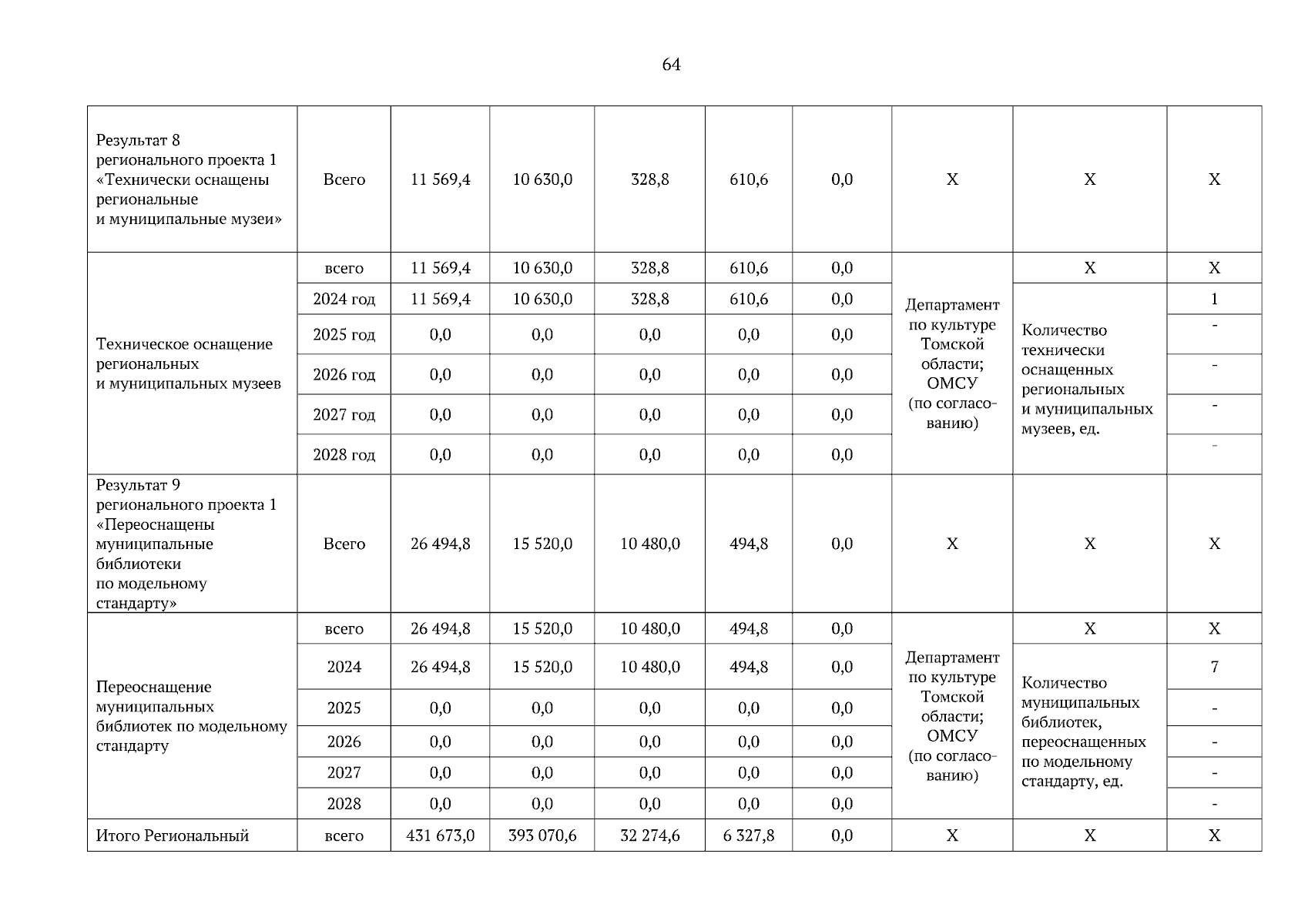 64

| | | | | | | | | | |
|---|---|---|---|---|---|---|---|---|---|
| Результат 8 регионального проекта 1 «Технически оснащены региональные и муниципальные музеи» | Всего | 11 569,4 | 10 630,0 | 328,8 | 610,6 | 0,0 | Х | Х | Х |
| Техническое оснащение региональных и муниципальных музеев | всего | 11 569,4 | 10 630,0 | 328,8 | 610,6 | 0,0 | Департамент по культуре Томской области; ОМСУ (по согласованию) | Х | Х |
| | 2024 год | 11 569,4 | 10 630,0 | 328,8 | 610,6 | 0,0 | | Количество технически оснащенных региональных и муниципальных музеев, ед. | 1 |
| | 2025 год | 0,0 | 0,0 | 0,0 | 0,0 | 0,0 | | | - |
| | 2026 год | 0,0 | 0,0 | 0,0 | 0,0 | 0,0 | | | - |
| | 2027 год | 0,0 | 0,0 | 0,0 | 0,0 | 0,0 | | | - |
| | 2028 год | 0,0 | 0,0 | 0,0 | 0,0 | 0,0 | | | - |
| Результат 9 регионального проекта 1 «Переоснащены муниципальные библиотеки по модельному стандарту» | Всего | 26 494,8 | 15 520,0 | 10 480,0 | 494,8 | 0,0 | Х | Х | Х |
| Переоснащение муниципальных библиотек по модельному стандарту | всего | 26 494,8 | 15 520,0 | 10 480,0 | 494,8 | 0,0 | Департамент по культуре Томской области; ОМСУ (по согласованию) | Х | Х |
| | 2024 | 26 494,8 | 15 520,0 | 10 480,0 | 494,8 | 0,0 | | Количество муниципальных библиотек, переоснащенных по модельному стандарту, ед. | 7 |
| | 2025 | 0,0 | 0,0 | 0,0 | 0,0 | 0,0 | | | - |
| | 2026 | 0,0 | 0,0 | 0,0 | 0,0 | 0,0 | | | - |
| | 2027 | 0,0 | 0,0 | 0,0 | 0,0 | 0,0 | | | - |
| | 2028 | 0,0 | 0,0 | 0,0 | 0,0 | 0,0 | | | - |
| Итого Региональный | всего | 431 673,0 | 393 070,6 | 32 274,6 | 6 327,8 | 0,0 | Х | Х | Х |